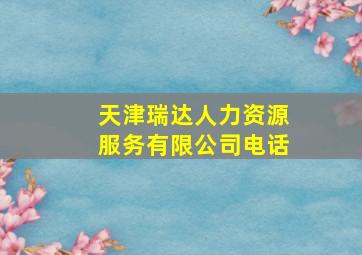 天津瑞达人力资源服务有限公司电话